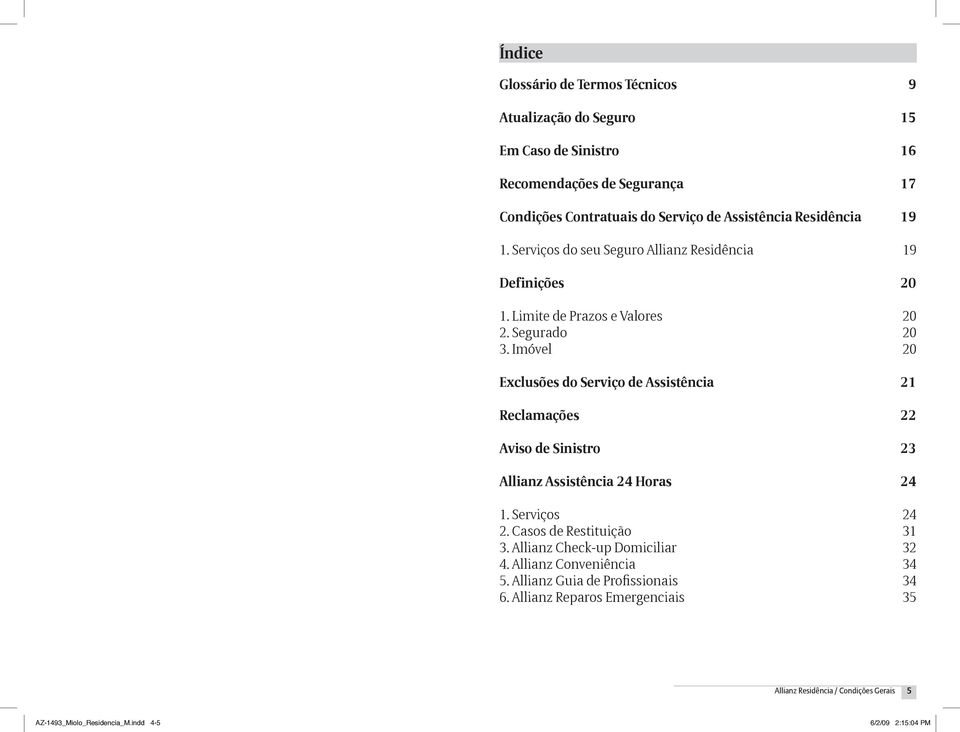 Índice

Glossário de Termos Técnicos 9

Atualização do Seguro 15

Em Caso de Sinistro 16

Recomendações de Segurança 17

Condições Contratuais do Serviço de Assistência Residência 19

1. Serviços do seu Seguro Allianz Residência 19

Definições 20

1. Limite de Prazos e Valores 20
2. Segurado 20
3. Imóvel 20

Exclusões do Serviço de Assistência 21

Reclamações 22

Aviso de Sinistro 23

Allianz Assistência 24 Horas 24

1. Serviços 24
2. Casos de Restituição 31
3. Allianz Check-up Domiciliar 32
4. Allianz Conveniência 34
5. Allianz Guia de Profissionais 34
6. Allianz Reparos Emergenciais 35

Allianz Residência / Condições Gerais 5

AZ-1493_Miolo_Residencia_M.indd 4-5

6/2/09 2:15:04 PM